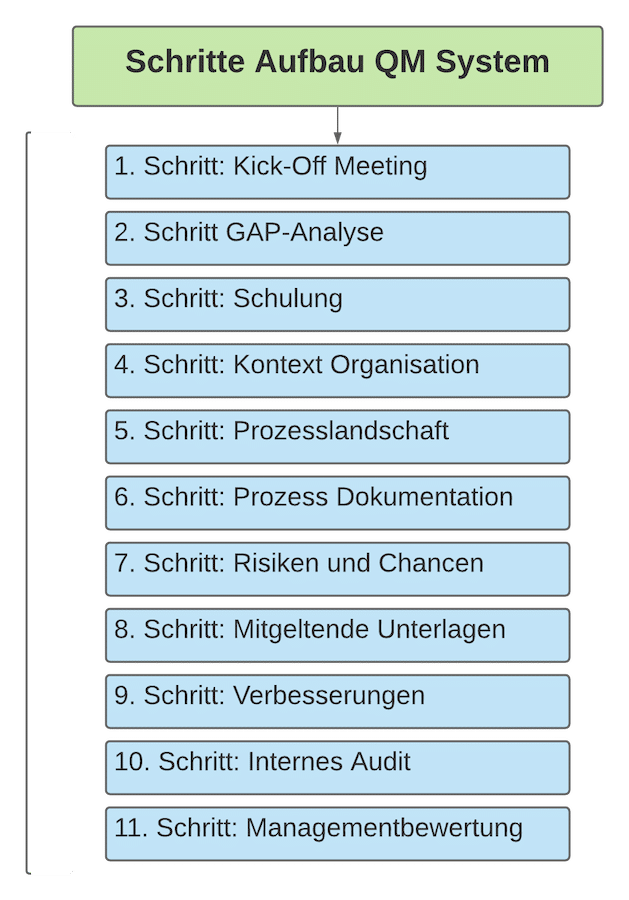 Schritte Aufbau QM System

1. Schritt: Kick-Off Meeting

2. Schritt GAP-Analyse

3. Schritt: Schulung

4. Schritt: Kontext Organisation

5. Schritt: Prozesslandschaft

6. Schritt: Prozess Dokumentation

7. Schritt: Risiken und Chancen

8. Schritt: Mitgeltende Unterlagen

9. Schritt: Verbesserungen

10. Schritt: Internes Audit

11. Schritt: Managementbewertung